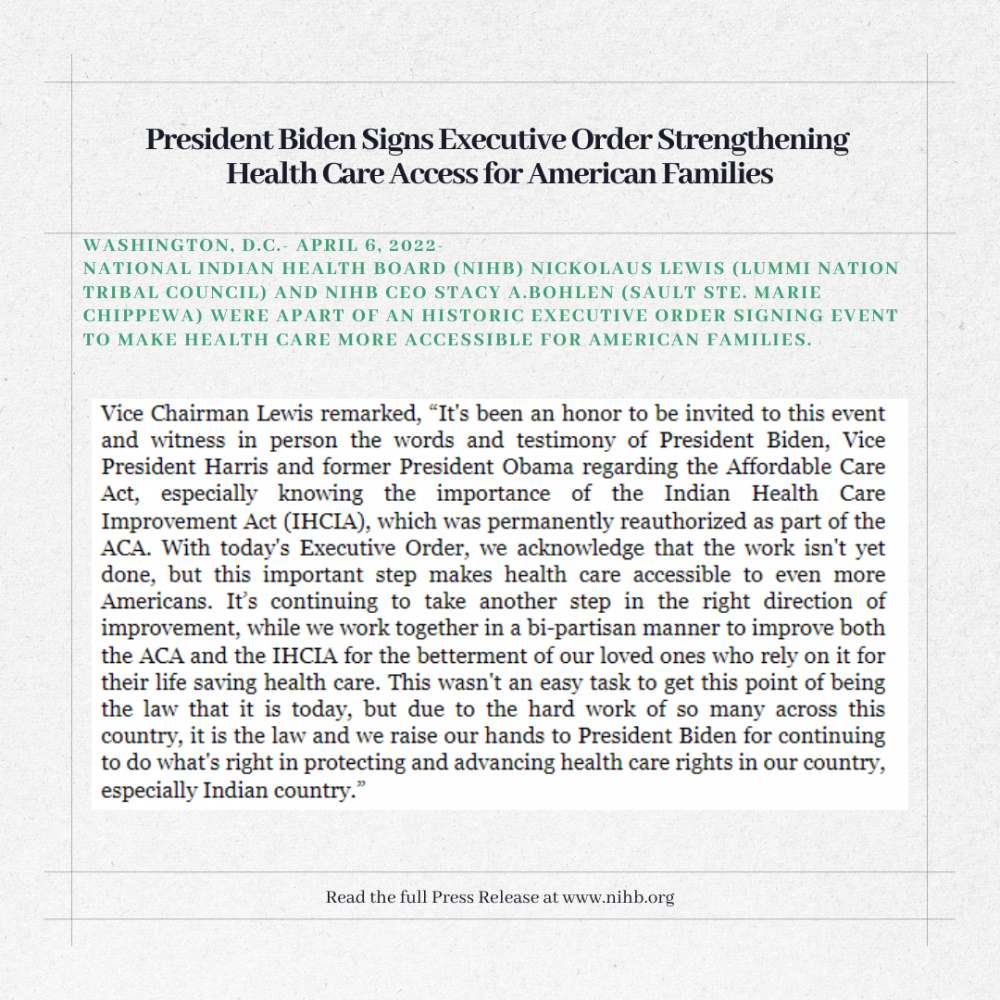 President Biden Signs Executive Order Strengthening Health Care Access for American Families

WASHINGTON, D.C.- APRIL 6, 2022-
NATIONAL INDIAN HEALTH BOARD (NIHB) NICKOLAUS LEWIS (LUMMI NATION TRIBAL COUNCIL) AND NIHB CEO STACY A.BOHLEN (SAULT STE. MARIE CHIPPEWA) WERE APART OF AN HISTORIC EXECUTIVE ORDER SIGNING EVENT TO MAKE HEALTH CARE MORE ACCESSIBLE FOR AMERICAN FAMILIES.

Vice Chairman Lewis remarked, “It's been an honor to be invited to this event and witness in person the words and testimony of President Biden, Vice President Harris and former President Obama regarding the Affordable Care Act, especially knowing the importance of the Indian Health Care Improvement Act (IHCIA), which was permanently reauthorized as part of the ACA. With today's Executive Order, we acknowledge that the work isn't yet done, but this important step makes health care accessible to even more Americans. It’s continuing to take another step in the right direction of improvement, while we work together in a bi-partisan manner to improve both the ACA and the IHCIA for the betterment of our loved ones who rely on it for their life saving health care. This wasn't an easy task to get this point of being the law that it is today, but due to the hard work of so many across this country, it is the law and we raise our hands to President Biden for continuing to do what's right in protecting and advancing health care rights in our country, especially Indian country.”

Read the full Press Release at www.nihb.org